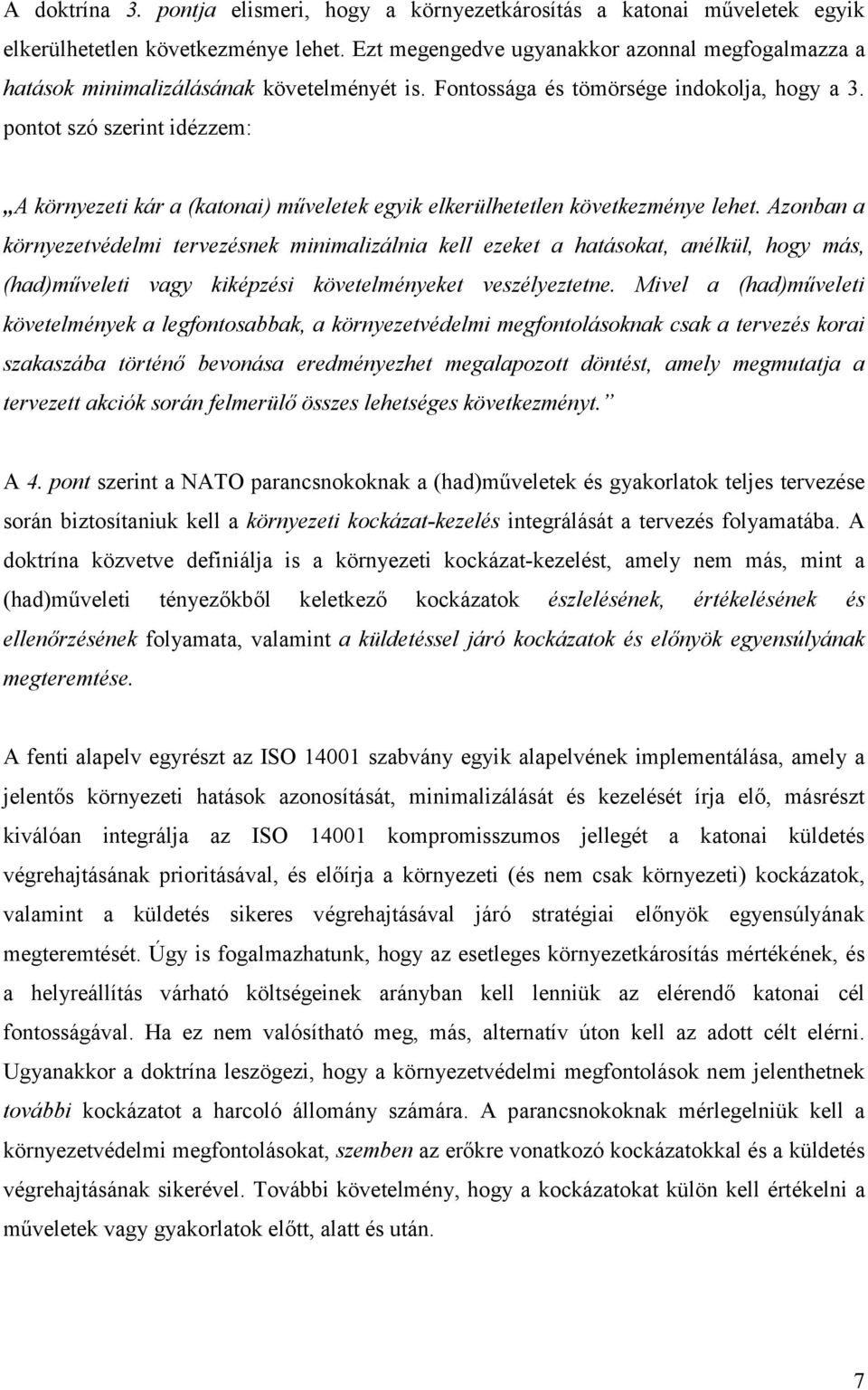 A doktrína 3. pontja elismeri, hogy a környezetkárosítás a katonai műveletek egyik elkerülhetetlen következménye lehet. Ezt megengedve ugyanakkor azonnal megfogalmazza a hatások minimalizálásának követelményét is. Fontossága és tömörsége indokolja, hogy a 3. pontot szó szerint idézzem:

„A környezeti kár a (katonai) műveletek egyik elkerülhetetlen következménye lehet. Azonban a környezetvédelmi tervezésnek minimalizálnia kell ezeket a hatásokat, anélkül, hogy más, (had)műveleti vagy kiképzési követelményeket veszélyeztetne. Mivel a (had)műveleti követelmények a legfontosabbak, a környezetvédelmi megfontolásoknak csak a tervezés korai szakaszába történő bevonása eredményezhet megalapozott döntést, amely megmutatja a tervezett akciók során felmerülő összes lehetséges következményt.”

A 4. pont szerint a NATO parancsnokoknak a (had)műveletek és gyakorlatok teljes tervezése során biztosítaniuk kell a környezeti kockázat-kezelés integrálását a tervezés folyamatába. A doktrína közvetve definiálja is a környezeti kockázat-kezelést, amely nem más, mint a (had)műveleti tényezőkből keletkező kockázatok észlelésének, értékelésének és ellenőrzésének folyamata, valamint a küldetéssel járó kockázatok és előnyök egyensúlyának megteremtése.

A fenti alapelv egyrészt az ISO 14001 szabvány egyik alapelvének implementálása, amely a jelentős környezeti hatások azonosítását, minimalizálását és kezelését írja elő, másrészt kiválóan integrálja az ISO 14001 kompromisszumos jellegét a katonai küldetés végrehajtásának prioritásával, és előírja a környezeti (és nem csak környezeti) kockázatok, valamint a küldetés sikeres végrehajtásával járó stratégiai előnyök egyensúlyának megteremtését. Úgy is fogalmazhatunk, hogy az esetleges környezetkárosítás mértékének, és a helyreállítás várható költségeinek arányban kell lenniük az elérendő katonai cél fontosságával. Ha ez nem valósítható meg, más, alternatív úton kell az adott célt elérni. Ugyanakkor a doktrína leszögezi, hogy a környezetvédelmi megfontolások nem jelenthetnek további kockázatot a harcoló állomány számára. A parancsnokoknak mérlegelniük kell a környezetvédelmi megfontolásokat, szemben az erőkre vonatkozó kockázatokkal és a küldetés végrehajtásának sikerével. További követelmény, hogy a kockázatokat külön kell értékelni a műveletek vagy gyakorlatok előtt, alatt és után.

7